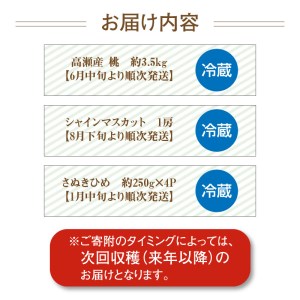 お届け内容

高瀬産 桃 約3.5kg
【6月中旬より順次発送】

冷蔵

シャインマスカット 1房
【8月下旬より順次発送】

冷蔵

さぬきひめ 約250g×4P
【1月中旬より順次発送】

冷蔵

※ご寄附のタイミングによっては、
次回収穫（来年以降）の
お届けとなります。